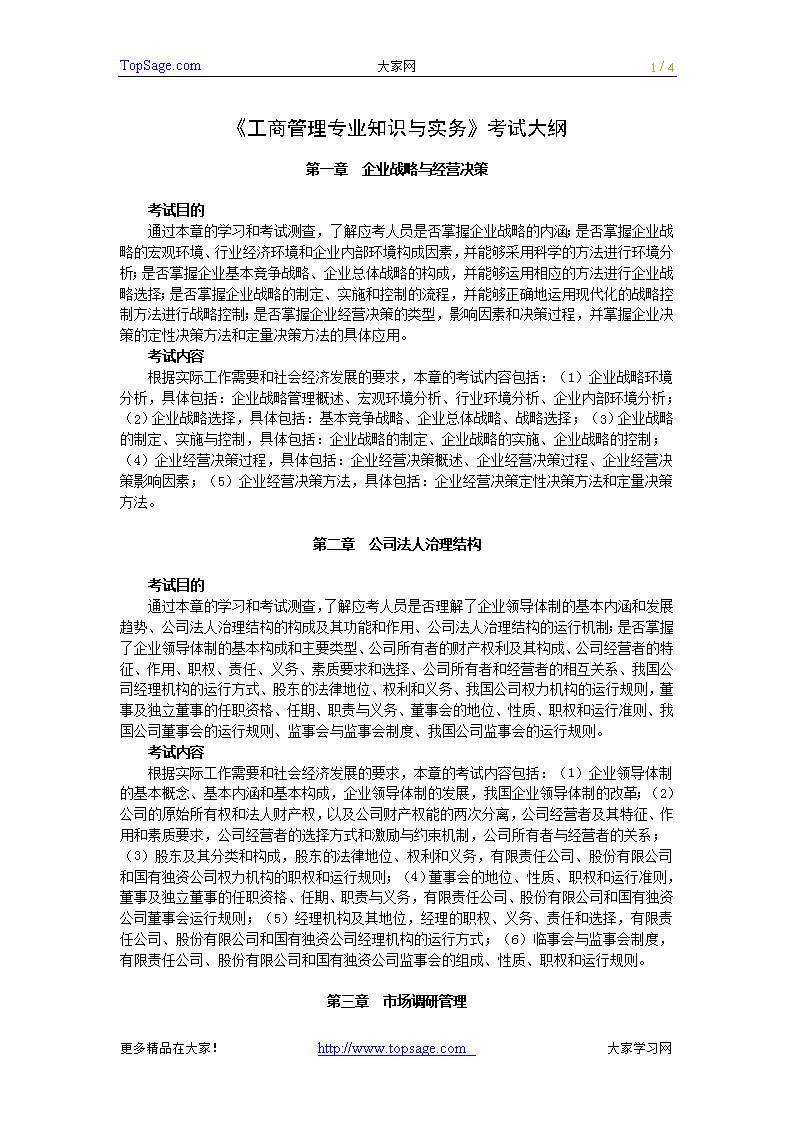 TopSage.com　　大家网　　1 / 4

《工商管理专业知识与实务》考试大纲

第一章　企业战略与经营决策

考试目的

通过本章的学习和考试测查，了解应考人员是否掌握企业战略的内涵；是否掌握企业战略的宏观环境、行业经济环境和企业内部环境构成因素，并能够采用科学的方法进行环境分析；是否掌握企业基本竞争战略、企业总体战略的构成，并能够运用相应的方法进行企业战略选择；是否掌握企业战略的制定、实施和控制的流程，并能够正确地运用现代化的战略控制方法进行战略控制；是否掌握企业经营决策的类型，影响因素和决策过程，并掌握企业决策的定性决策方法和定量决策方法的具体应用。

考试内容

根据实际工作需要和社会经济发展的要求，本章的考试内容包括：（1）企业战略环境分析，具体包括：企业战略管理概述、宏观环境分析、行业环境分析、企业内部环境分析；（2）企业战略选择，具体包括：基本竞争战略、企业总体战略、战略选择；（3）企业战略的制定、实施与控制，具体包括：企业战略的制定、企业战略的实施、企业战略的控制；（4）企业经营决策过程，具体包括：企业经营决策概述、企业经营决策过程、企业经营决策影响因素；（5）企业经营决策方法，具体包括：企业经营决策定性决策方法和定量决策方法。

第二章　公司法人治理结构

考试目的

通过本章的学习和考试测查，了解应考人员是否理解了企业领导体制的基本内涵和发展趋势、公司法人治理结构的构成及其功能和作用、公司法人治理结构的运行机制；是否掌握了企业领导体制的基本构成和主要类型、公司所有者的财产权利及其构成、公司经营者的特征、作用、职权、责任、义务、素质要求和选择、公司所有者和经营者的相互关系、我国公司经理机构的运行方式、股东的法律地位、权利和义务、我国公司权力机构的运行规则，董事及独立董事的任职资格、任期、职责与义务、董事会的地位、性质、职权和运行准则、我国公司董事会的运行规则、监事会与监事会制度、我国公司监事会的运行规则。

考试内容

根据实际工作需要和社会经济发展的要求，本章的考试内容包括：（1）企业领导体制的基本概念、基本内涵和基本构成，企业领导体制的发展，我国企业领导体制的改革；（2）公司的原始所有权和法人财产权，以及公司财产权能的两次分离，公司经营者及其特征、作用和素质要求，公司经营者的选择方式和激励与约束机制，公司所有者与经营者的关系；（3）股东及其分类和构成，股东的法律地位、权利和义务，有限责任公司、股份有限公司和国有独资公司权力机构的职权和运行规则；（4）董事会的地位、性质、职权和运行准则，董事及独立董事的任职资格、任期、职责与义务，有限责任公司、股份有限公司和国有独资公司董事会运行规则；（5）经理机构及其地位，经理的职权、义务、责任和选择，有限责任公司、股份有限公司和国有独资公司经理机构的运行方式；（6）临事会与监事会制度，有限责任公司、股份有限公司和国有独资公司监事会的组成、性质、职权和运行规则。

第三章　市场调研管理

更多精品在大家！　　http://www.topsage.com　　大家学习网